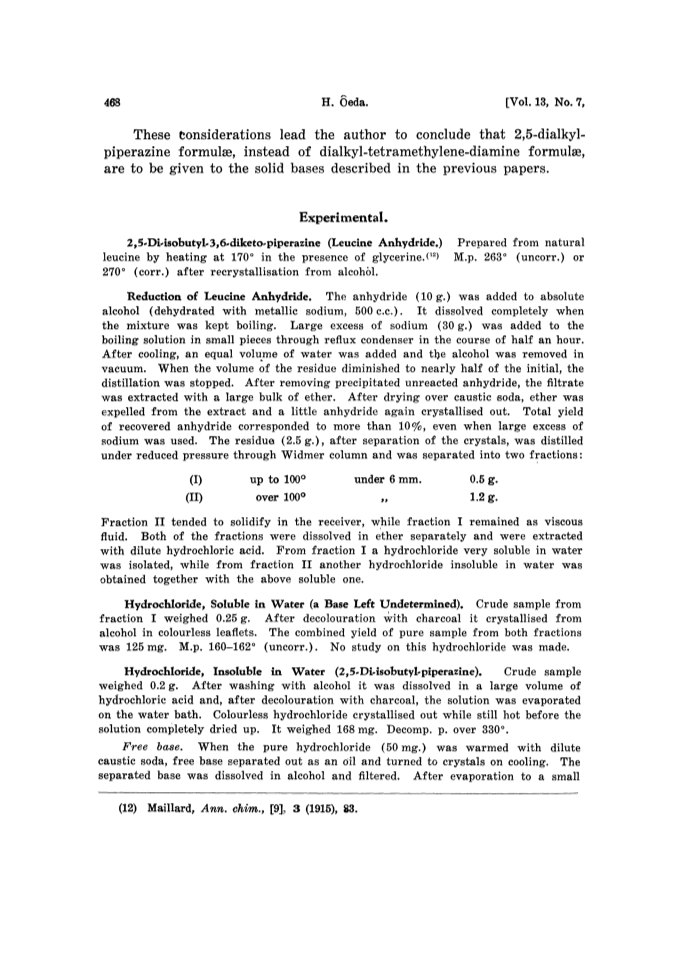 468 H. Ôeda. [Vol. 13, No. 7,

These considerations lead the author to conclude that 2,5-dialkyl-piperazine formulæ, instead of dialkyl-tetramethylene-diamine formulæ, are to be given to the solid bases described in the previous papers.

Experimental.

2,5-Di-isobutyl-3,6-diketo-piperazine (Leucine Anhydride.) Prepared from natural leucine by heating at 170° in the presence of glycerine.$^{(12)}$ M.p. 263° (uncorr.) or 270° (corr.) after recrystallisation from alcohol.

Reduction of Leucine Anhydride. The anhydride (10 g.) was added to absolute alcohol (dehydrated with metallic sodium, 500 c.c.). It dissolved completely when the mixture was kept boiling. Large excess of sodium (30 g.) was added to the boiling solution in small pieces through reflux condenser in the course of half an hour. After cooling, an equal volume of water was added and the alcohol was removed in vacuum. When the volume of the residue diminished to nearly half of the initial, the distillation was stopped. After removing precipitated unreacted anhydride, the filtrate was extracted with a large bulk of ether. After drying over caustic soda, ether was expelled from the extract and a little anhydride again crystallised out. Total yield of recovered anhydride corresponded to more than 10%, even when large excess of sodium was used. The residue (2.5 g.), after separation of the crystals, was distilled under reduced pressure through Widmer column and was separated into two fractions:

| (I) | up to 100° | under 6 mm. | 0.5 g. |
|---|---|---|---|
| (II) | over 100° | ,, | 1.2 g. |

Fraction II tended to solidify in the receiver, while fraction I remained as viscous fluid. Both of the fractions were dissolved in ether separately and were extracted with dilute hydrochloric acid. From fraction I a hydrochloride very soluble in water was isolated, while from fraction II another hydrochloride insoluble in water was obtained together with the above soluble one.

Hydrochloride, Soluble in Water (a Base Left Undetermined). Crude sample from fraction I weighed 0.25 g. After decolouration with charcoal it crystallised from alcohol in colourless leaflets. The combined yield of pure sample from both fractions was 125 mg. M.p. 160–162° (uncorr.). No study on this hydrochloride was made.

Hydrochloride, Insoluble in Water (2,5-Di-isobutyl-piperazine). Crude sample weighed 0.2 g. After washing with alcohol it was dissolved in a large volume of hydrochloric acid and, after decolouration with charcoal, the solution was evaporated on the water bath. Colourless hydrochloride crystallised out while still hot before the solution completely dried up. It weighed 168 mg. Decomp. p. over 330°.

Free base. When the pure hydrochloride (50 mg.) was warmed with dilute caustic soda, free base separated out as an oil and turned to crystals on cooling. The separated base was dissolved in alcohol and filtered. After evaporation to a small

(12) Maillard, Ann. chim., [9], 3 (1915), 83.